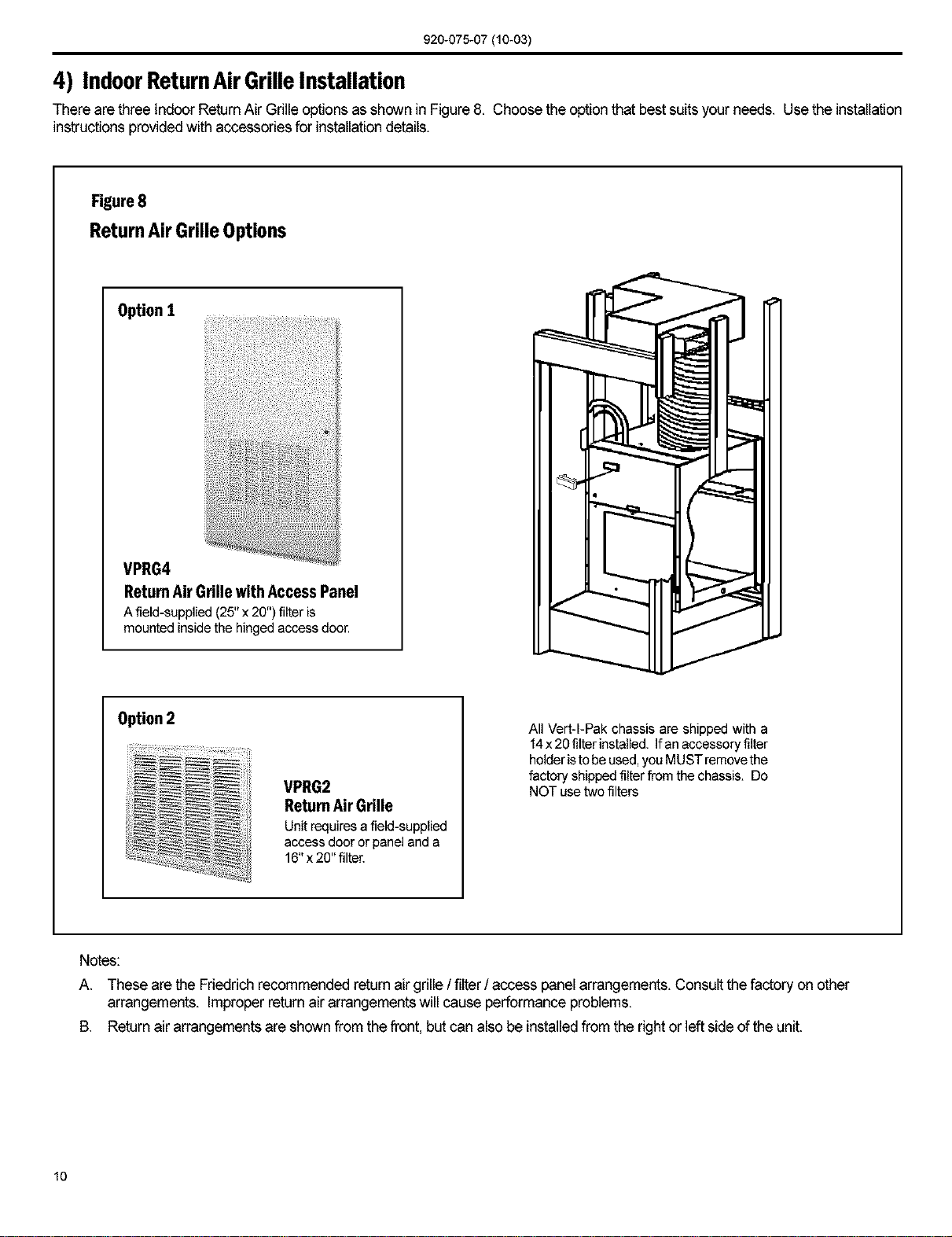 920-075-07 (10-03)

4) Indoor Return Air Grille Installation

There are three Indoor Return Air Grille options as shown in Figure 8. Choose the option that best suits your needs. Use the installation instructions provided with accessories for installation details.

Figure 8
Return Air Grille Options

Option 1

VPRG4
Return Air Grille with Access Panel
A field-supplied (25" x 20") filter is mounted inside the hinged access door.

Option 2

VPRG2
Return Air Grille
Unit requires a field-supplied access door or panel and a 16" x 20" filter.

All Vert-I-Pak chassis are shipped with a 14 x 20 filter installed. If an accessory filter holder is to be used, you MUST remove the factory shipped filter from the chassis. Do NOT use two filters

Notes:

A. These are the Friedrich recommended return air grille / filter / access panel arrangements. Consult the factory on other arrangements. Improper return air arrangements will cause performance problems.

B. Return air arrangements are shown from the front, but can also be installed from the right or left side of the unit.

10